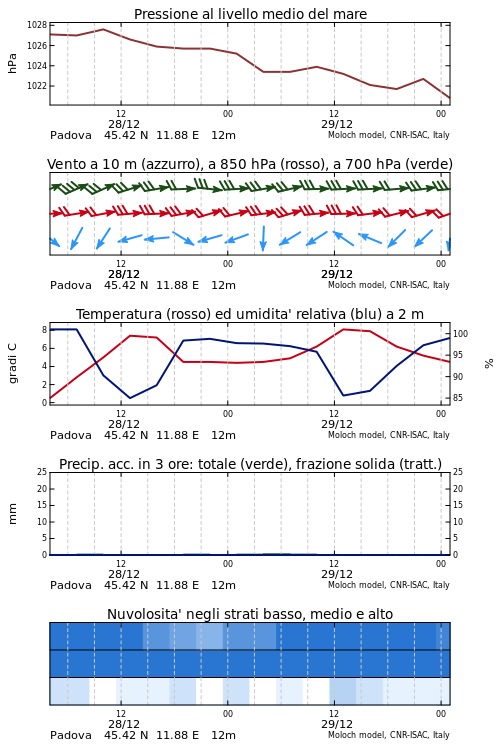 Pressione al livello medio del mare

hPa
1028
1026
1024
1022

12
28/12
00
12
29/12
00
Padova 45.42 N 11.88 E 12m
Moloch model, CNR-ISAC, Italy

Vento a 10 m (azzurro), a 850 hPa (rosso), a 700 hPa (verde)

12
28/12
00
12
29/12
00
Padova 45.42 N 11.88 E 12m
Moloch model, CNR-ISAC, Italy

Temperatura (rosso) ed umidita' relativa (blu) a 2 m

gradi C
8
6
4
2
0
%
100
95
90
85

12
28/12
00
12
29/12
00
Padova 45.42 N 11.88 E 12m
Moloch model, CNR-ISAC, Italy

Precip. acc. in 3 ore: totale (verde), frazione solida (tratt.)

mm
25
20
15
10
5
0
25
20
15
10
5
0

12
28/12
00
12
29/12
00
Padova 45.42 N 11.88 E 12m
Moloch model, CNR-ISAC, Italy

Nuvolosita' negli strati basso, medio e alto

12
28/12
00
12
29/12
00
Padova 45.42 N 11.88 E 12m
Moloch model, CNR-ISAC, Italy